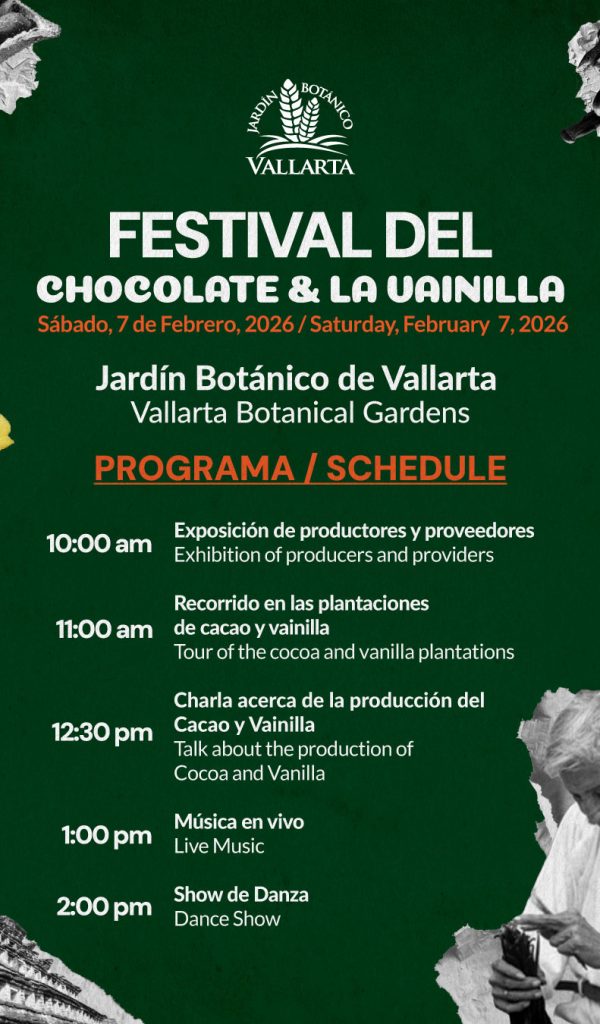 JARDÍN BOTÁNICO
VALLARTA

FESTIVAL DEL
CHOCOLATE & LA VAINILLA
Sábado, 7 de Febrero, 2026 / Saturday, February 7, 2026

Jardín Botánico de Vallarta
Vallarta Botanical Gardens

PROGRAMA / SCHEDULE

10:00 am
Exposición de productores y proveedores
Exhibition of producers and providers

11:00 am
Recorrido en las plantaciones de cacao y vainilla
Tour of the cocoa and vanilla plantations

12:30 pm
Charla acerca de la producción del Cacao y Vainilla
Talk about the production of Cocoa and Vanilla

1:00 pm
Música en vivo
Live Music

2:00 pm
Show de Danza
Dance Show